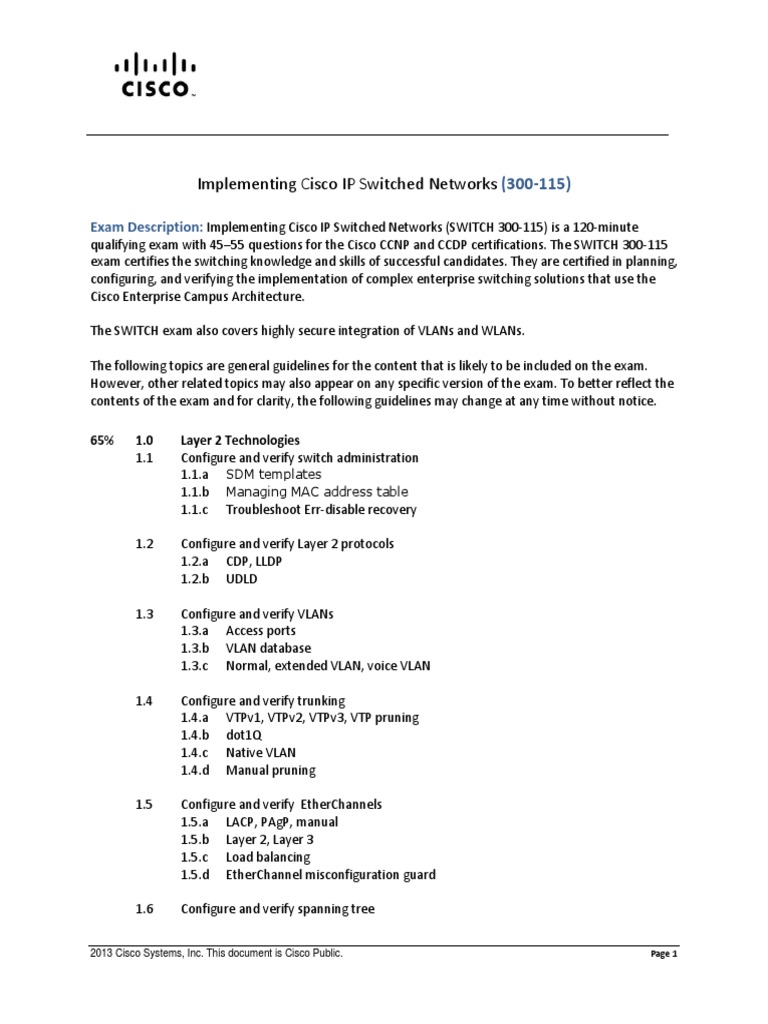 CISCO

Implementing Cisco IP Switched Networks (300-115)

Exam Description: Implementing Cisco IP Switched Networks (SWITCH 300-115) is a 120-minute qualifying exam with 45–55 questions for the Cisco CCNP and CCDP certifications. The SWITCH 300-115 exam certifies the switching knowledge and skills of successful candidates. They are certified in planning, configuring, and verifying the implementation of complex enterprise switching solutions that use the Cisco Enterprise Campus Architecture.

The SWITCH exam also covers highly secure integration of VLANs and WLANs.

The following topics are general guidelines for the content that is likely to be included on the exam. However, other related topics may also appear on any specific version of the exam. To better reflect the contents of the exam and for clarity, the following guidelines may change at any time without notice.

65% 1.0 Layer 2 Technologies
1.1 Configure and verify switch administration
1.1.a SDM templates
1.1.b Managing MAC address table
1.1.c Troubleshoot Err-disable recovery

1.2 Configure and verify Layer 2 protocols
1.2.a CDP, LLDP
1.2.b UDLD

1.3 Configure and verify VLANs
1.3.a Access ports
1.3.b VLAN database
1.3.c Normal, extended VLAN, voice VLAN

1.4 Configure and verify trunking
1.4.a VTPv1, VTPv2, VTPv3, VTP pruning
1.4.b dot1Q
1.4.c Native VLAN
1.4.d Manual pruning

1.5 Configure and verify EtherChannels
1.5.a LACP, PAgP, manual
1.5.b Layer 2, Layer 3
1.5.c Load balancing
1.5.d EtherChannel misconfiguration guard

1.6 Configure and verify spanning tree

2013 Cisco Systems, Inc. This document is Cisco Public.
Page 1